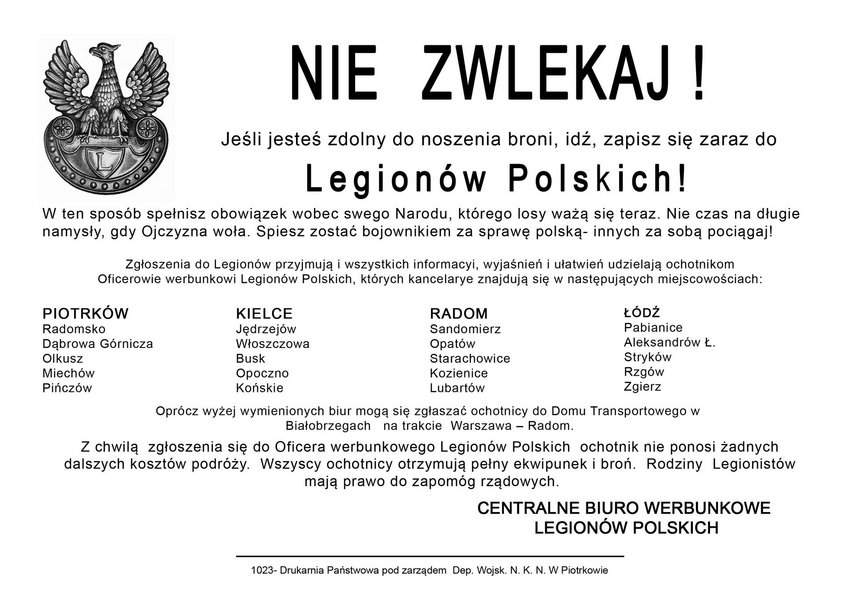 NIE ZWLEKAJ !

Jeśli jesteś zdolny do noszenia broni, idź, zapisz się zaraz do

Legionów Polskich!

W ten sposób spełnisz obowiązek wobec swego Narodu, którego losy ważą się teraz. Nie czas na długie namysły, gdy Ojczyzna woła. Spiesz zostać bojownikiem za sprawę polską- innych za sobą pociągaj!

Zgłoszenia do Legionów przyjmują i wszystkich informacyi, wyjaśnień i ułatwień udzielają ochotnikom Oficerowie werbunkowi Legionów Polskich, których kancelarye znajdują się w następujących miejscowościach:

PIOTRKÓW
Radomsko
Dąbrowa Górnicza
Olkusz
Miechów
Pińczów

KIELCE
Jędrzejów
Włoszczowa
Busk
Opoczno
Końskie

RADOM
Sandomierz
Opatów
Starachowice
Kozienice
Lubartów

ŁÓDŹ
Pabianice
Aleksandrów Ł.
Stryków
Rzgów
Zgierz

Oprócz wyżej wymienionych biur mogą się zgłaszać ochotnicy do Domu Transportowego w Białobrzegach na trakcie Warszawa – Radom.

Z chwilą zgłoszenia się do Oficera werbunkowego Legionów Polskich ochotnik nie ponosi żadnych dalszych kosztów podróży. Wszyscy ochotnicy otrzymują pełny ekwipunek i broń. Rodziny Legionistów mają prawo do zapomóg rządowych.

CENTRALNE BIURO WERBUNKOWE
LEGIONÓW POLSKICH

1023- Drukarnia Państwowa pod zarządem Dep. Wojsk. N. K. N. W Piotrkowie